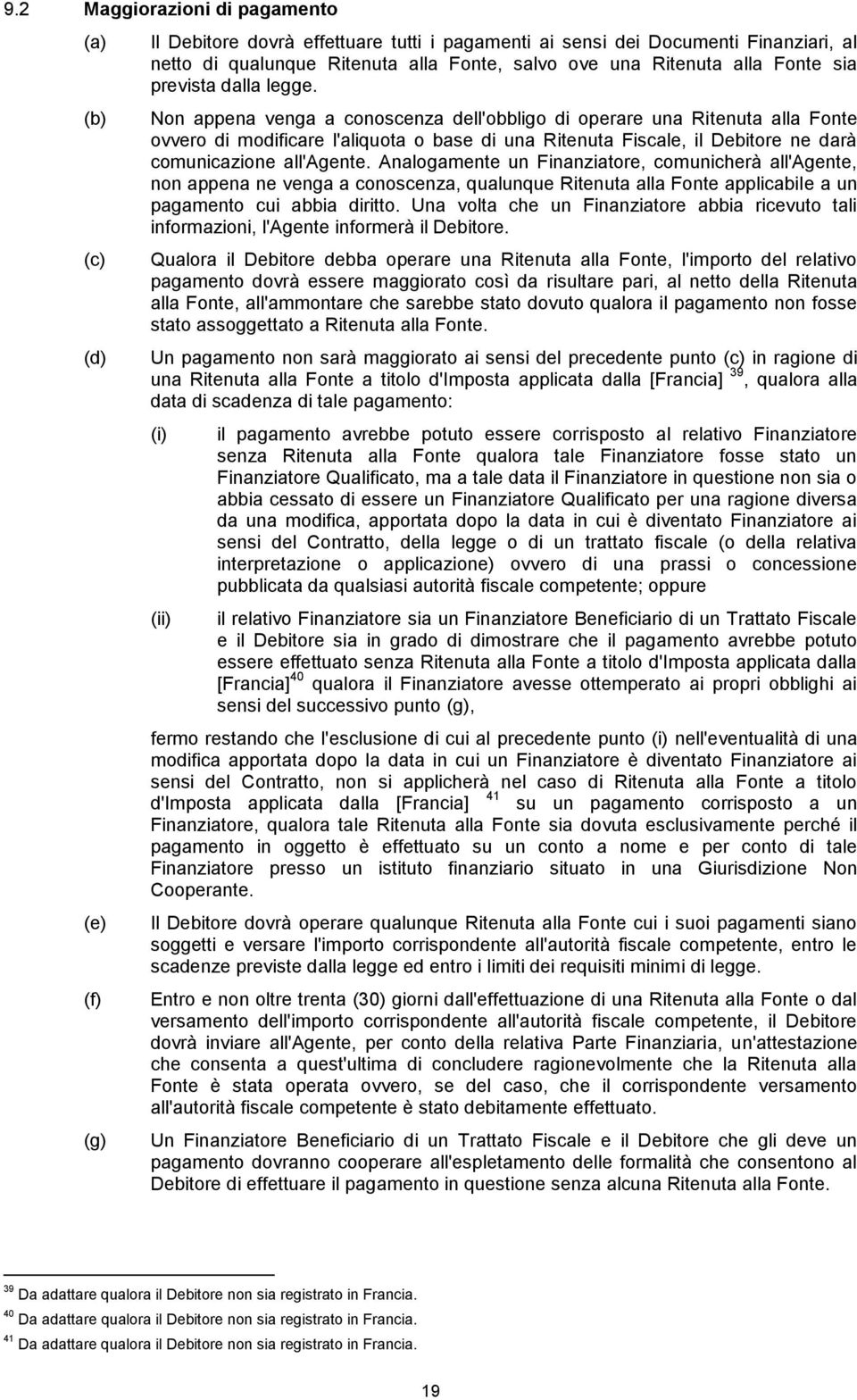 9.2 Maggiorazioni di pagamento

(a) Il Debitore dovrà effettuare tutti i pagamenti ai sensi dei Documenti Finanziari, al netto di qualunque Ritenuta alla Fonte, salvo ove una Ritenuta alla Fonte sia prevista dalla legge.

(b) Non appena venga a conoscenza dell'obbligo di operare una Ritenuta alla Fonte ovvero di modificare l'aliquota o base di una Ritenuta Fiscale, il Debitore ne darà comunicazione all'Agente. Analogamente un Finanziatore, comunicherà all'Agente, non appena ne venga a conoscenza, qualunque Ritenuta alla Fonte applicabile a un pagamento cui abbia diritto. Una volta che un Finanziatore abbia ricevuto tali informazioni, l'Agente informerà il Debitore.

(c) Qualora il Debitore debba operare una Ritenuta alla Fonte, l'importo del relativo pagamento dovrà essere maggiorato così da risultare pari, al netto della Ritenuta alla Fonte, all'ammontare che sarebbe stato dovuto qualora il pagamento non fosse stato assoggettato a Ritenuta alla Fonte.

(d) Un pagamento non sarà maggiorato ai sensi del precedente punto (c) in ragione di una Ritenuta alla Fonte a titolo d'Imposta applicata dalla [Francia] $^{39}$, qualora alla data di scadenza di tale pagamento:

(i) il pagamento avrebbe potuto essere corrisposto al relativo Finanziatore senza Ritenuta alla Fonte qualora tale Finanziatore fosse stato un Finanziatore Qualificato, ma a tale data il Finanziatore in questione non sia o abbia cessato di essere un Finanziatore Qualificato per una ragione diversa da una modifica, apportata dopo la data in cui è diventato Finanziatore ai sensi del Contratto, della legge o di un trattato fiscale (o della relativa interpretazione o applicazione) ovvero di una prassi o concessione pubblicata da qualsiasi autorità fiscale competente; oppure

(ii) il relativo Finanziatore sia un Finanziatore Beneficiario di un Trattato Fiscale e il Debitore sia in grado di dimostrare che il pagamento avrebbe potuto essere effettuato senza Ritenuta alla Fonte a titolo d'Imposta applicata dalla [Francia]$^{40}$ qualora il Finanziatore avesse ottemperato ai propri obblighi ai sensi del successivo punto (g),

fermo restando che l'esclusione di cui al precedente punto (i) nell'eventualità di una modifica apportata dopo la data in cui un Finanziatore è diventato Finanziatore ai sensi del Contratto, non si applicherà nel caso di Ritenuta alla Fonte a titolo d'Imposta applicata dalla [Francia] $^{41}$ su un pagamento corrisposto a un Finanziatore, qualora tale Ritenuta alla Fonte sia dovuta esclusivamente perché il pagamento in oggetto è effettuato su un conto a nome e per conto di tale Finanziatore presso un istituto finanziario situato in una Giurisdizione Non Cooperante.

(e) Il Debitore dovrà operare qualunque Ritenuta alla Fonte cui i suoi pagamenti siano soggetti e versare l'importo corrispondente all'autorità fiscale competente, entro le scadenze previste dalla legge ed entro i limiti dei requisiti minimi di legge.

(f) Entro e non oltre trenta (30) giorni dall'effettuazione di una Ritenuta alla Fonte o dal versamento dell'importo corrispondente all'autorità fiscale competente, il Debitore dovrà inviare all'Agente, per conto della relativa Parte Finanziaria, un'attestazione che consenta a quest'ultima di concludere ragionevolmente che la Ritenuta alla Fonte è stata operata ovvero, se del caso, che il corrispondente versamento all'autorità fiscale competente è stato debitamente effettuato.

(g) Un Finanziatore Beneficiario di un Trattato Fiscale e il Debitore che gli deve un pagamento dovranno cooperare all'espletamento delle formalità che consentono al Debitore di effettuare il pagamento in questione senza alcuna Ritenuta alla Fonte.

$^{39}$ Da adattare qualora il Debitore non sia registrato in Francia.
$^{40}$ Da adattare qualora il Debitore non sia registrato in Francia.
$^{41}$ Da adattare qualora il Debitore non sia registrato in Francia.

19